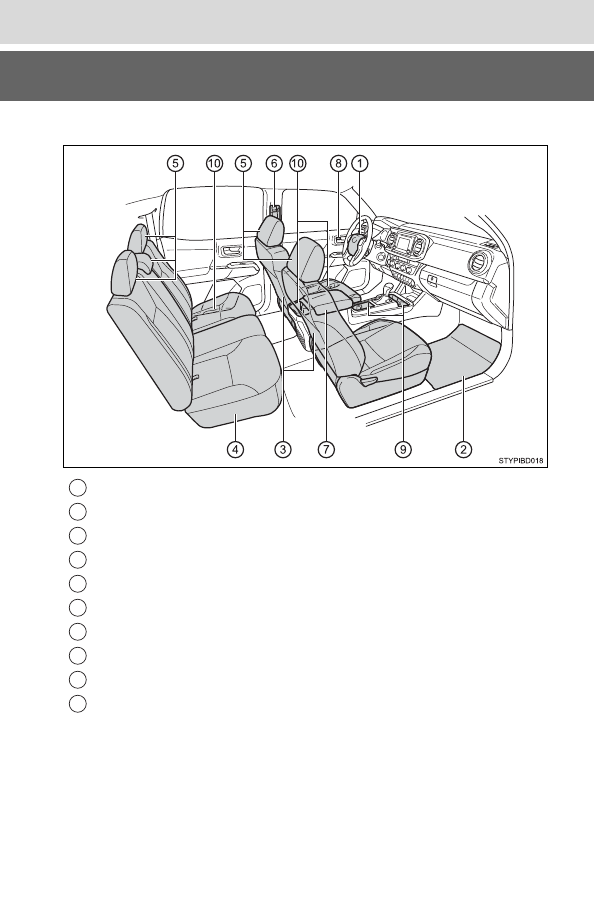 5 10 5 6 10 8 1

4 3 7 9 2

STYPIBD018